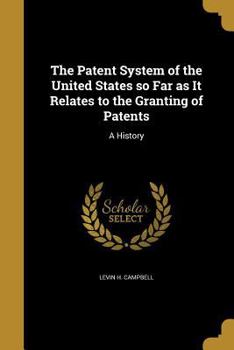 The Patent System of the United States so Far as It Relates to the Granting of Patents

A History

Scholar SELECT

LEVIN H. CAMPBELL